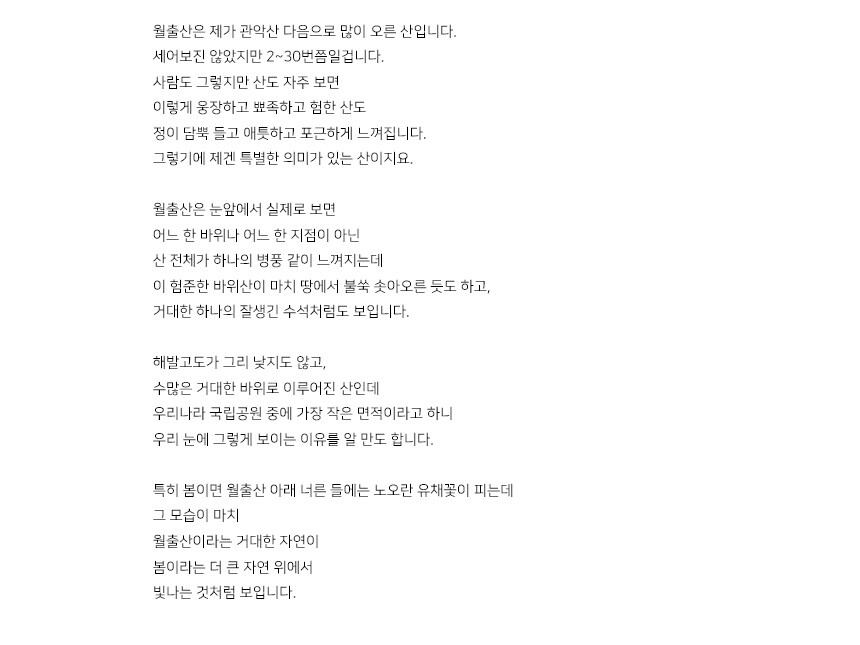 월출산은 제가 관악산 다음으로 많이 오른 산입니다.
세어보진 않았지만 2~30번쯤일겁니다.
사람도 그렇지만 산도 자주 보면
이렇게 웅장하고 뾰족하고 험한 산도
정이 담뿍 들고 애틋하고 포근하게 느껴집니다.
그렇기에 제겐 특별한 의미가 있는 산이지요.

월출산은 눈앞에서 실제로 보면
어느 한 바위나 어느 한 지점이 아닌
산 전체가 하나의 병풍 같이 느껴지는데
이 험준한 바위산이 마치 땅에서 불쑥 솟아오른 듯도 하고,
거대한 하나의 잘생긴 수석처럼도 보입니다.

해발고도가 그리 낮지도 않고,
수많은 거대한 바위로 이루어진 산인데
우리나라 국립공원 중에 가장 작은 면적이라고 하니
우리 눈에 그렇게 보이는 이유를 알 만도 합니다.

특히 봄이면 월출산 아래 너른 들에는 노오란 유채꽃이 피는데
그 모습이 마치
월출산이라는 거대한 자연이
봄이라는 더 큰 자연 위에서
빛나는 것처럼 보입니다.